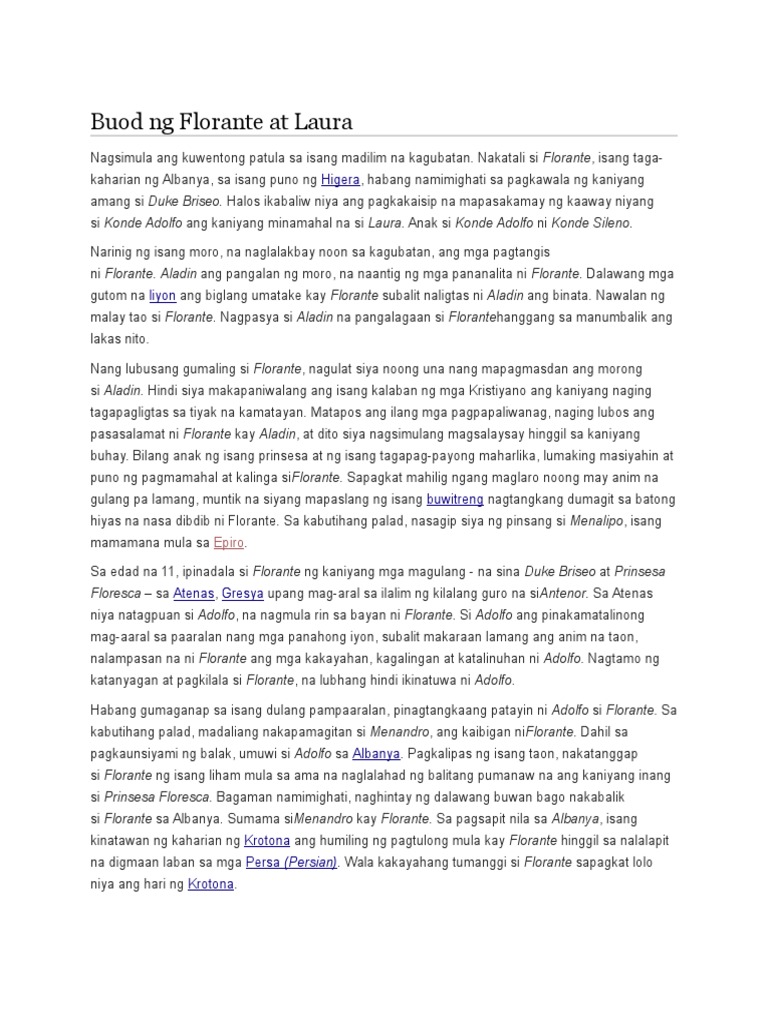 Buod ng Florante at Laura

Nagsimula ang kuwentong patula sa isang madilim na kagubatan. Nakatali si Florante, isang taga-kaharian ng Albanya, sa isang puno ng Higera, habang namimighati sa pagkawala ng kaniyang amang si Duke Briseo. Halos ikabaliw niya ang pagkakaisip na mapasakamay ng kaaway niyang si Konde Adolfo ang kaniyang minamahal na si Laura. Anak si Konde Adolfo ni Konde Sileno.

Narinig ng isang moro, na naglalakbay noon sa kagubatan, ang mga pagtangis ni Florante. Aladin ang pangalan ng moro, na naantig ng mga pananalita ni Florante. Dalawang mga gutom na liyon ang biglang umatake kay Florante subalit naligtas ni Aladin ang binata. Nawalan ng malay tao si Florante. Nagpasya si Aladin na pangalagaan si Florantehanggang sa manumbalik ang lakas nito.

Nang lubusang gumaling si Florante, nagulat siya noong una nang mapagmasdan ang morong si Aladin. Hindi siya makapaniwalang ang isang kalaban ng mga Kristiyano ang kaniyang naging tagapagligtas sa tiyak na kamatayan. Matapos ang ilang mga pagpapaliwanag, naging lubos ang pasasalamat ni Florante kay Aladin, at dito siya nagsimulang magsalaysay hinggil sa kaniyang buhay. Bilang anak ng isang prinsesa at ng isang tagapag-payong maharlika, lumaking masiyahin at puno ng pagmamahal at kalinga siFlorante. Sapagkat mahilig ngang maglaro noong may anim na gulang pa lamang, muntik na siyang mapaslang ng isang buwitreng nagtangkang dumagit sa batong hiyas na nasa dibdib ni Florante. Sa kabutihang palad, nasagip siya ng pinsang si Menalipo, isang mamamana mula sa Epiro.

Sa edad na 11, ipinadala si Florante ng kaniyang mga magulang - na sina Duke Briseo at Prinsesa Floresca – sa Atenas, Gresya upang mag-aral sa ilalim ng kilalang guro na siAntenor. Sa Atenas niya natagpuan si Adolfo, na nagmula rin sa bayan ni Florante. Si Adolfo ang pinakamatalinong mag-aaral sa paaralan nang mga panahong iyon, subalit makaraan lamang ang anim na taon, nalampasan na ni Florante ang mga kakayahan, kagalingan at katalinuhan ni Adolfo. Nagtamo ng katanyagan at pagkilala si Florante, na lubhang hindi ikinatuwa ni Adolfo.

Habang gumaganap sa isang dulang pampaaralan, pinagtangkaang patayin ni Adolfo si Florante. Sa kabutihang palad, madaliang nakapamagitan si Menandro, ang kaibigan niFlorante. Dahil sa pagkaunsiyami ng balak, umuwi si Adolfo sa Albanya. Pagkalipas ng isang taon, nakatanggap si Florante ng isang liham mula sa ama na naglalahad ng balitang pumanaw na ang kaniyang inang si Prinsesa Floresca. Bagaman namimighati, naghintay ng dalawang buwan bago nakabalik si Florante sa Albanya. Sumama siMenandro kay Florante. Sa pagsapit nila sa Albanya, isang kinatawan ng kaharian ng Krotona ang humiling ng pagtulong mula kay Florante hinggil sa nalalapit na digmaan laban sa mga Persa (Persian). Wala kakayahang tumanggi si Florante sapagkat lolo niya ang hari ng Krotona.